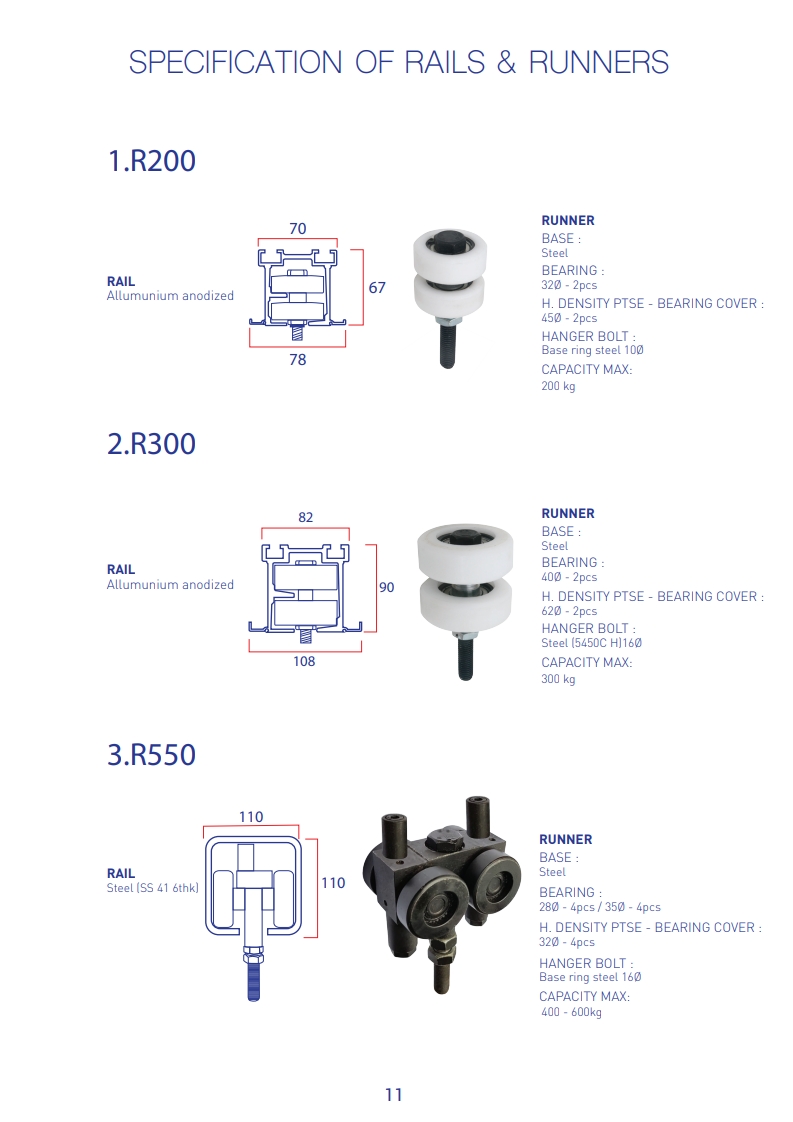 SPECIFICATION OF RAILS & RUNNERS

1.R200

RAIL
Allumunium anodized

70
67
78

RUNNER
BASE :
Steel
BEARING :
32Ø - 2pcs
H. DENSITY PTSE - BEARING COVER :
45Ø - 2pcs
HANGER BOLT :
Base ring steel 10Ø
CAPACITY MAX:
200 kg

2.R300

RAIL
Allumunium anodized

82
90
108

RUNNER
BASE :
Steel
BEARING :
40Ø - 2pcs
H. DENSITY PTSE - BEARING COVER :
62Ø - 2pcs
HANGER BOLT :
Steel (5450C H)16Ø
CAPACITY MAX:
300 kg

3.R550

RAIL
Steel (SS 41 6thk)

110
110

RUNNER
BASE :
Steel
BEARING :
28Ø - 4pcs / 35Ø - 4pcs
H. DENSITY PTSE - BEARING COVER :
32Ø - 4pcs
HANGER BOLT :
Base ring steel 16Ø
CAPACITY MAX:
400 - 600kg

11